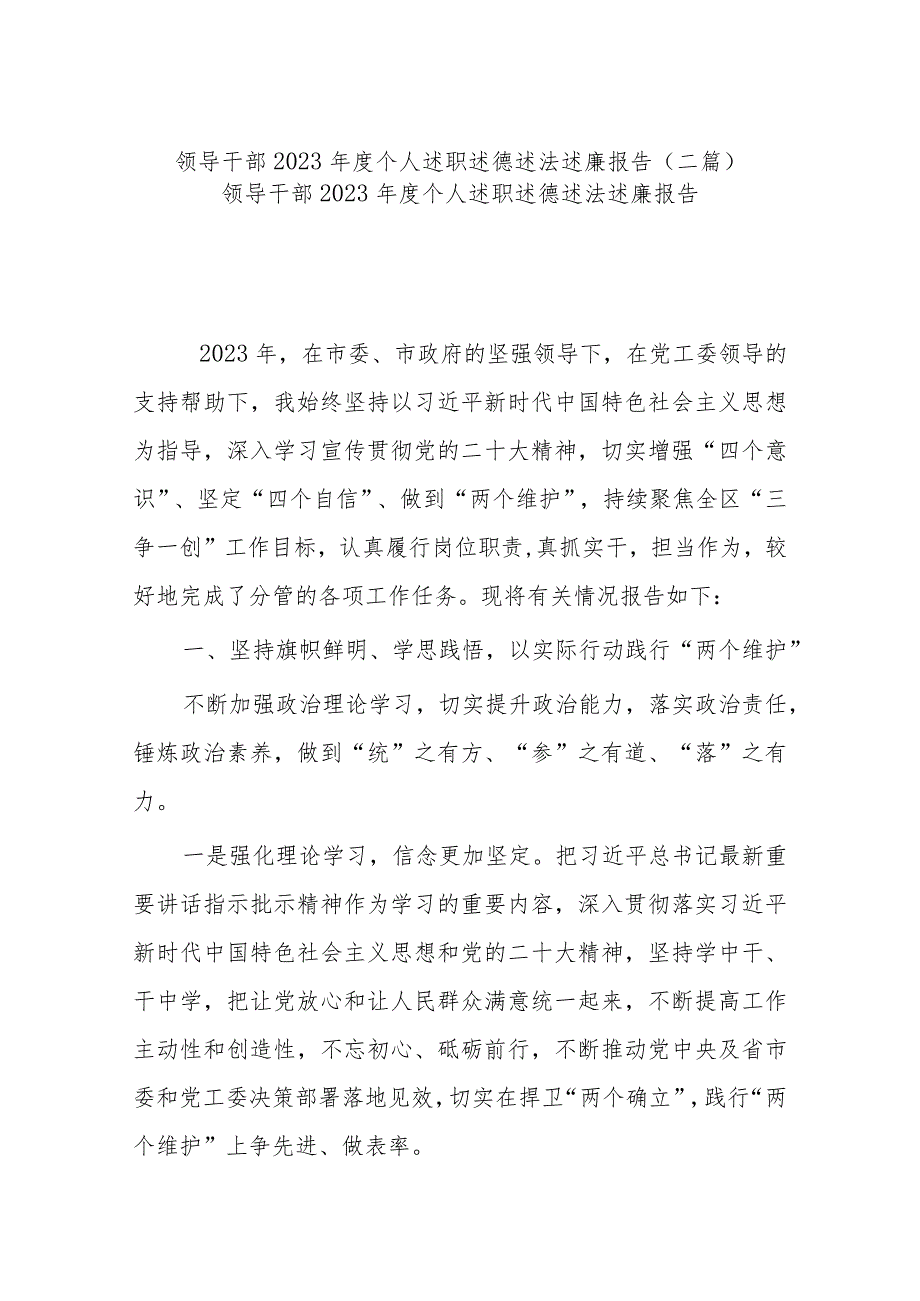 领导干部2023年度个人述职述德述法述廉报告（二篇）
领导干部2023年度个人述职述德述法述廉报告

2023年，在市委、市政府的坚强领导下，在党工委领导的支持帮助下，我始终坚持以习近平新时代中国特色社会主义思想为指导，深入学习宣传贯彻党的二十大精神，切实增强“四个意识”、坚定“四个自信”、做到“两个维护”，持续聚焦全区“三争一创”工作目标，认真履行岗位职责,真抓实干，担当作为，较好地完成了分管的各项工作任务。现将有关情况报告如下：

一、坚持旗帜鲜明、学思践悟，以实际行动践行“两个维护”

不断加强政治理论学习，切实提升政治能力，落实政治责任，锤炼政治素养，做到“统”之有方、“参”之有道、“落”之有力。

一是强化理论学习，信念更加坚定。把习近平总书记最新重要讲话指示批示精神作为学习的重要内容，深入贯彻落实习近平新时代中国特色社会主义思想和党的二十大精神，坚持学中干、干中学，把让党放心和让人民群众满意统一起来，不断提高工作主动性和创造性，不忘初心、砥砺前行，不断推动党中央及省市委和党工委决策部署落地见效，切实在捍卫“两个确立”，践行“两个维护”上争先进、做表率。